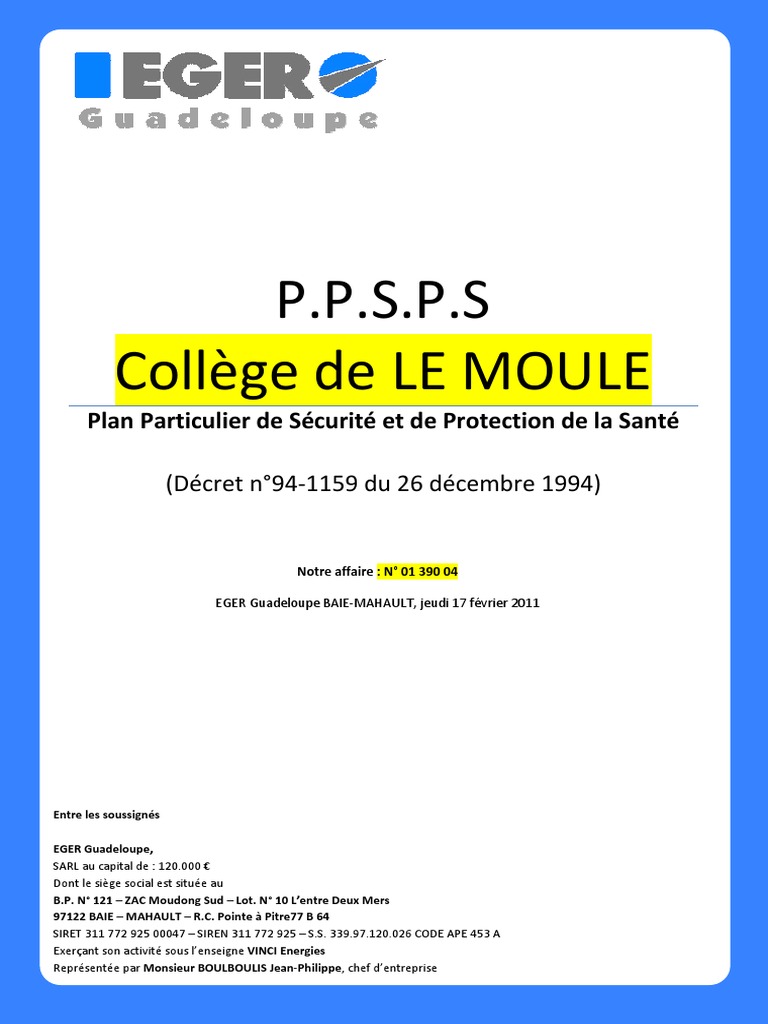 EGER
Guadeloupe

P.P.S.P.S
Collège de LE MOULE

Plan Particulier de Sécurité et de Protection de la Santé

(Décret n°94-1159 du 26 décembre 1994)

Notre affaire : N° 01 390 04

EGER Guadeloupe BAIE-MAHAULT, jeudi 17 février 2011

Entre les soussignés

EGER Guadeloupe,
SARL au capital de : 120.000 €
Dont le siège social est située au
B.P. N° 121 – ZAC Moudong Sud – Lot. N° 10 L'entre Deux Mers
97122 BAIE – MAHAULT – R.C. Pointe à Pitre77 B 64
SIRET 311 772 925 00047 – SIREN 311 772 925 – S.S. 339.97.120.026 CODE APE 453 A
Exerçant son activité sous l'enseigne VINCI Energies
Représentée par Monsieur BOULBOULIS Jean-Philippe, chef d'entreprise